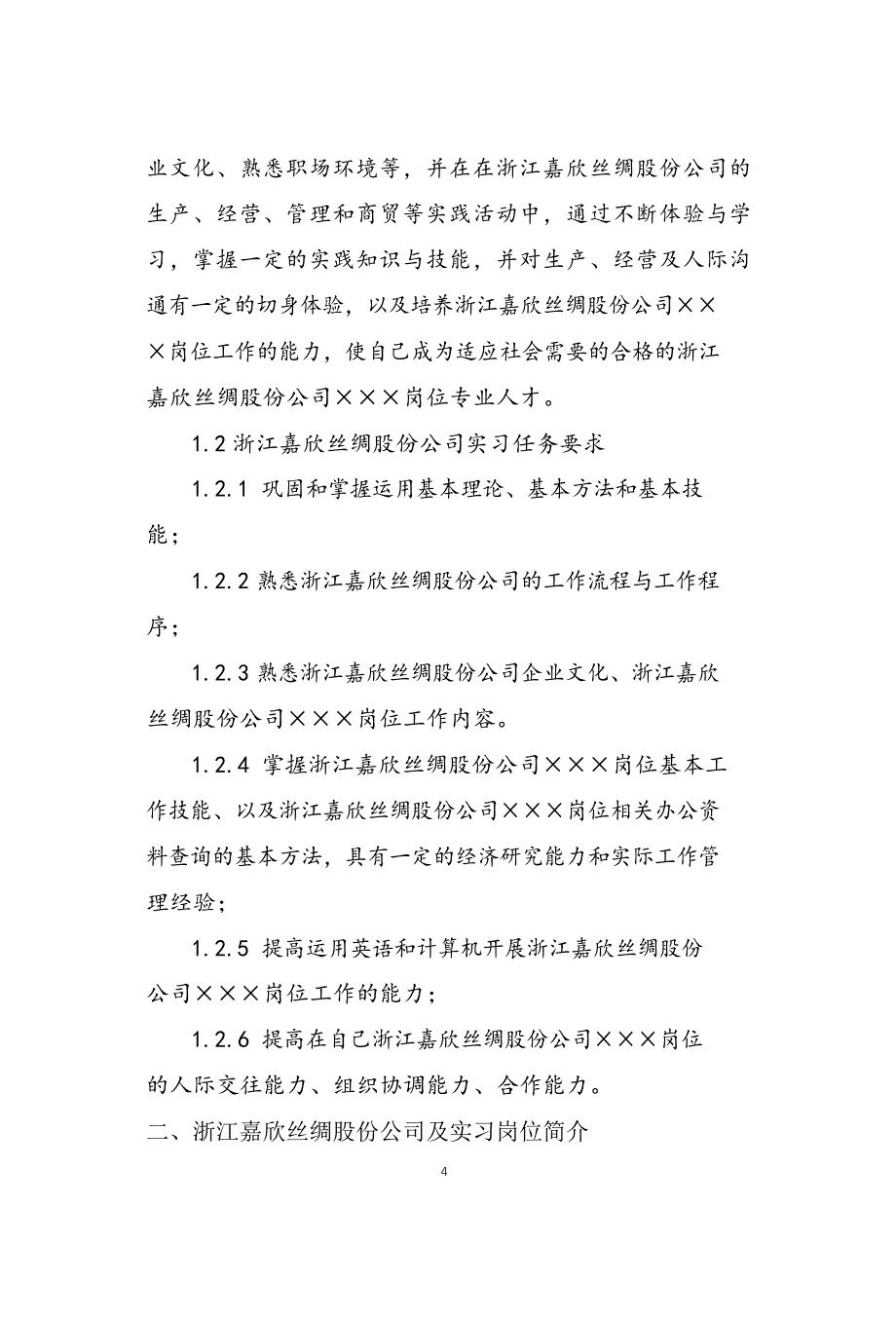 业文化、熟悉职场环境等，并在在浙江嘉欣丝绸股份公司的生产、经营、管理和商贸等实践活动中，通过不断体验与学习，掌握一定的实践知识与技能，并对生产、经营及人际沟通有一定的切身体验，以及培养浙江嘉欣丝绸股份公司×××岗位工作的能力，使自己成为适应社会需要的合格的浙江嘉欣丝绸股份公司×××岗位专业人才。

1.2 浙江嘉欣丝绸股份公司实习任务要求

1.2.1 巩固和掌握运用基本理论、基本方法和基本技能；

1.2.2 熟悉浙江嘉欣丝绸股份公司的工作流程与工作程序；

1.2.3 熟悉浙江嘉欣丝绸股份公司企业文化、浙江嘉欣丝绸股份公司×××岗位工作内容。

1.2.4 掌握浙江嘉欣丝绸股份公司×××岗位基本工作技能、以及浙江嘉欣丝绸股份公司×××岗位相关办公资料查询的基本方法，具有一定的经济研究能力和实际工作管理经验；

1.2.5 提高运用英语和计算机开展浙江嘉欣丝绸股份公司×××岗位工作的能力；

1.2.6 提高在自己浙江嘉欣丝绸股份公司×××岗位的人际交往能力、组织协调能力、合作能力。

二、浙江嘉欣丝绸股份公司及实习岗位简介

4